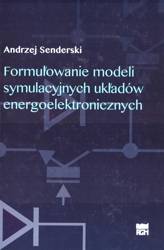 Andrzej Senderski

Formułowanie modeli symulacyjnych układów energoelektronicznych

AGH